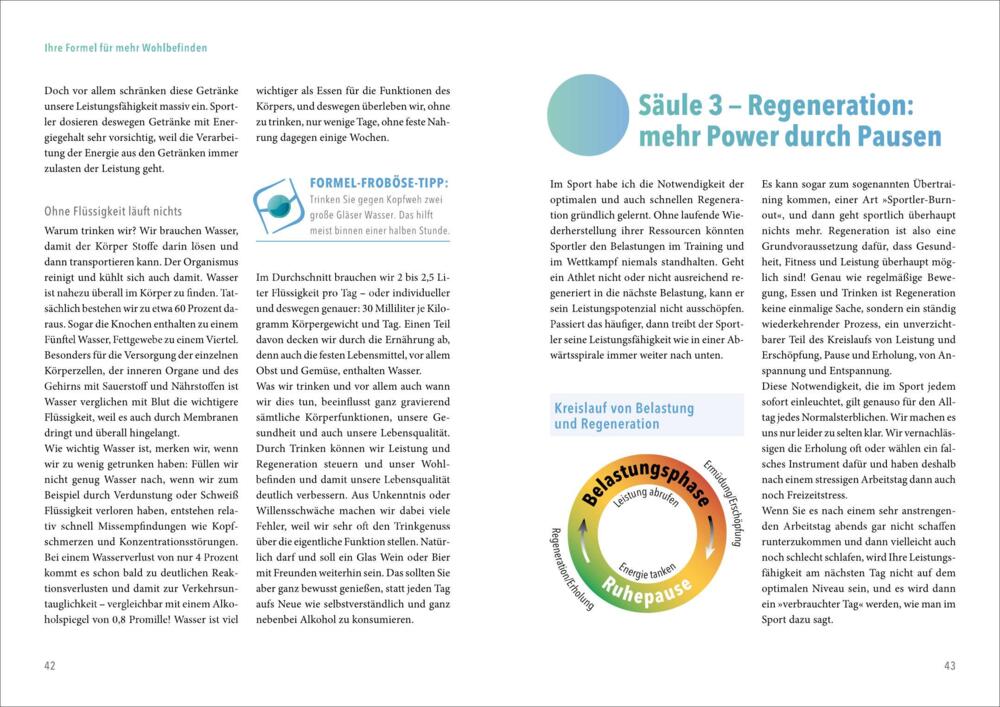 Ihre Formel für mehr Wohlbefinden

Doch vor allem schränken diese Getränke unsere Leistungsfähigkeit massiv ein. Sportler dosieren deswegen Getränke mit Energiegehalt sehr vorsichtig, weil die Verarbeitung der Energie aus den Getränken immer zulasten der Leistung geht.

Ohne Flüssigkeit läuft nichts

Warum trinken wir? Wir brauchen Wasser, damit der Körper Stoffe darin lösen und dann transportieren kann. Der Organismus reinigt und kühlt sich auch damit. Wasser ist nahezu überall im Körper zu finden. Tatsächlich bestehen wir zu etwa 60 Prozent daraus. Sogar die Knochen enthalten zu einem Fünftel Wasser, Fettgewebe zu einem Viertel. Besonders für die Versorgung der einzelnen Körperzellen, der inneren Organe und des Gehirns mit Sauerstoff und Nährstoffen ist Wasser verglichen mit Blut die wichtigere Flüssigkeit, weil es auch durch Membranen dringt und überall hingelangt.
Wie wichtig Wasser ist, merken wir, wenn wir zu wenig getrunken haben: Füllen wir nicht genug Wasser nach, wenn wir zum Beispiel durch Verdunstung oder Schweiß Flüssigkeit verloren haben, entstehen relativ schnell Missempfindungen wie Kopfschmerzen und Konzentrationsstörungen. Bei einem Wasserverlust von nur 4 Prozent kommt es schon bald zu deutlichen Reaktionsverlusten und damit zur Verkehrsuntauglichkeit – vergleichbar mit einem Alkoholspiegel von 0,8 Promille! Wasser ist viel wichtiger als Essen für die Funktionen des Körpers, und deswegen überleben wir, ohne zu trinken, nur wenige Tage, ohne feste Nahrung dagegen einige Wochen.

FORMEL-FROBÖSE-TIPP:
Trinken Sie gegen Kopfweh zwei große Gläser Wasser. Das hilft meist binnen einer halben Stunde.

Im Durchschnitt brauchen wir 2 bis 2,5 Liter Flüssigkeit pro Tag – oder individueller und deswegen genauer: 30 Milliliter je Kilogramm Körpergewicht und Tag. Einen Teil davon decken wir durch die Ernährung ab, denn auch die festen Lebensmittel, vor allem Obst und Gemüse, enthalten Wasser.
Was wir trinken und vor allem auch wann wir dies tun, beeinflusst ganz gravierend sämtliche Körperfunktionen, unsere Gesundheit und auch unsere Lebensqualität. Durch Trinken können wir Leistung und Regeneration steuern und unser Wohlbefinden und damit unsere Lebensqualität deutlich verbessern. Aus Unkenntnis oder Willensschwäche machen wir dabei viele Fehler, weil wir sehr oft den Trinkgenuss über die eigentliche Funktion stellen. Natürlich darf und soll ein Glas Wein oder Bier mit Freunden weiterhin sein. Das sollten Sie aber ganz bewusst genießen, statt jeden Tag aufs Neue wie selbstverständlich und ganz nebenbei Alkohol zu konsumieren.

42

Säule 3 – Regeneration: mehr Power durch Pausen

Im Sport habe ich die Notwendigkeit der optimalen und auch schnellen Regeneration gründlich gelernt. Ohne laufende Wiederherstellung ihrer Ressourcen könnten Sportler den Belastungen im Training und im Wettkampf niemals standhalten. Geht ein Athlet nicht oder nicht ausreichend regeneriert in die nächste Belastung, kann er sein Leistungspotenzial nicht ausschöpfen. Passiert das häufiger, dann treibt der Sportler seine Leistungsfähigkeit wie in einer Abwärtsspirale immer weiter nach unten.

Kreislauf von Belastung und Regeneration

Belastungsphase
Leistung abrufen
Ermüdung/Erschöpfung
Energie tanken
Ruhepause
Regeneration/Erholung

Es kann sogar zum sogenannten Übertraining kommen, einer Art »Sportler-Burnout«, und dann geht sportlich überhaupt nichts mehr. Regeneration ist also eine Grundvoraussetzung dafür, dass Gesundheit, Fitness und Leistung überhaupt möglich sind! Genau wie regelmäßige Bewegung, Essen und Trinken ist Regeneration keine einmalige Sache, sondern ein ständig wiederkehrender Prozess, ein unverzichtbarer Teil des Kreislaufs von Leistung und Erschöpfung, Pause und Erholung, von Anspannung und Entspannung.
Diese Notwendigkeit, die im Sport jedem sofort einleuchtet, gilt genauso für den Alltag jedes Normalsterblichen. Wir machen es uns nur leider zu selten klar. Wir vernachlässigen die Erholung oft oder wählen ein falsches Instrument dafür und haben deshalb nach einem stressigen Arbeitstag dann auch noch Freizeitstress.
Wenn Sie es nach einem sehr anstrengenden Arbeitstag abends gar nicht schaffen runterzukommen und dann vielleicht auch noch schlecht schlafen, wird Ihre Leistungsfähigkeit am nächsten Tag nicht auf dem optimalen Niveau sein, und es wird dann ein »verbrauchter Tag« werden, wie man im Sport dazu sagt.

43